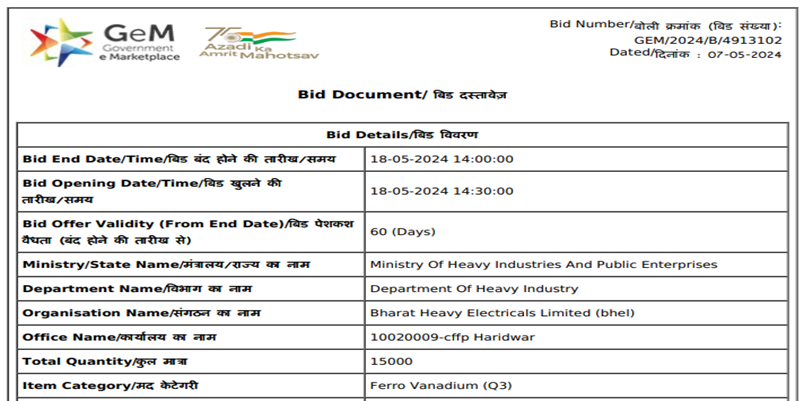 GeM Government e Marketplace

75 Azadi Ka Amrit Mahotsav

Bid Number/बोली क्रमांक (बिड संख्या): GEM/2024/B/4913102
Dated/दिनांक : 07-05-2024

Bid Document/ बिड दस्तावेज़

| Bid Details/बिड विवरण | |
|---|---|
| Bid End Date/Time/बिड बंद होने की तारीख/समय | 18-05-2024 14:00:00 |
| Bid Opening Date/Time/बिड खुलने की तारीख/समय | 18-05-2024 14:30:00 |
| Bid Offer Validity (From End Date)/बिड पेशकश वैधता (बंद होने की तारीख से) | 60 (Days) |
| Ministry/State Name/मंत्रालय/राज्य का नाम | Ministry Of Heavy Industries And Public Enterprises |
| Department Name/विभाग का नाम | Department Of Heavy Industry |
| Organisation Name/संगठन का नाम | Bharat Heavy Electricals Limited (bhel) |
| Office Name/कार्यालय का नाम | 10020009-cffp Haridwar |
| Total Quantity/कुल मात्रा | 15000 |
| Item Category/मद केटेगरी | Ferro Vanadium (Q3) |